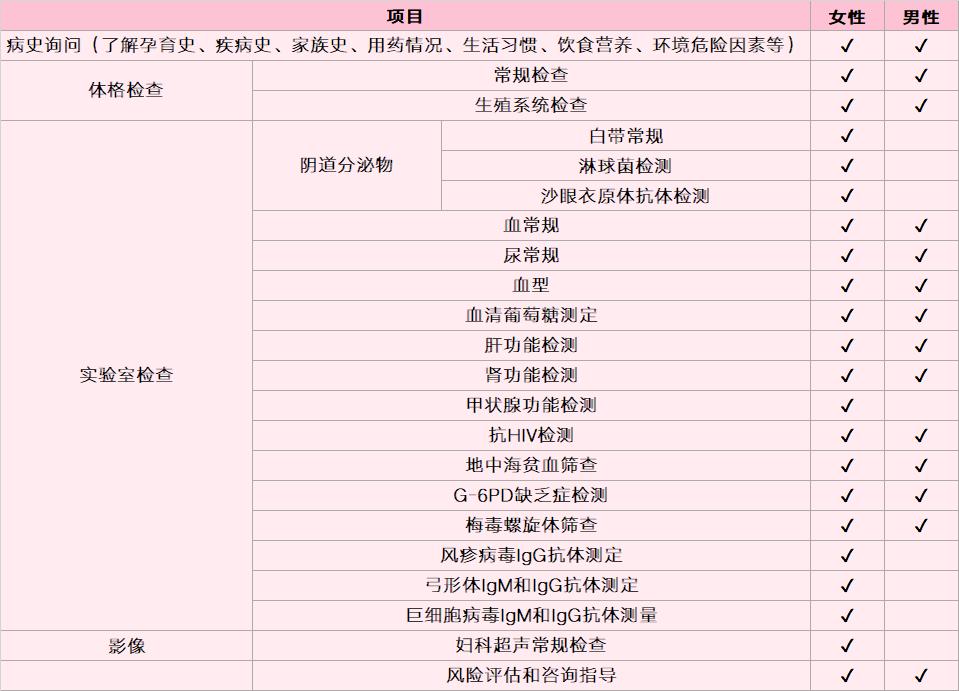 | 项目 | | | 女性 | 男性 |
|---|---|---|---|---|
| 病史询问（了解孕育史、疾病史、家族史、用药情况、生活习惯、饮食营养、环境危险因素等） | | | ✓ | ✓ |
| 体格检查 | 常规检查 | | ✓ | ✓ |
| | 生殖系统检查 | | ✓ | ✓ |
| 实验室检查 | 阴道分泌物 | 白带常规 | ✓ | |
| | | 淋球菌检测 | ✓ | |
| | | 沙眼衣原体抗体检测 | ✓ | |
| | 血常规 | | ✓ | ✓ |
| | 尿常规 | | ✓ | ✓ |
| | 血型 | | ✓ | ✓ |
| | 血清葡萄糖测定 | | ✓ | ✓ |
| | 肝功能检测 | | ✓ | ✓ |
| | 肾功能检测 | | ✓ | ✓ |
| | 甲状腺功能检测 | | ✓ | |
| | 抗HIV检测 | | ✓ | ✓ |
| | 地中海贫血筛查 | | ✓ | ✓ |
| | G-6PD缺乏症检测 | | ✓ | ✓ |
| | 梅毒螺旋体筛查 | | ✓ | ✓ |
| | 风疹病毒IgG抗体测定 | | ✓ | |
| | 弓形体IgM和IgG抗体测定 | | ✓ | |
| | 巨细胞病毒IgM和IgG抗体测量 | | ✓ | |
| 影像 | 妇科超声常规检查 | | ✓ | |
| | 风险评估和咨询指导 | | ✓ | ✓ |